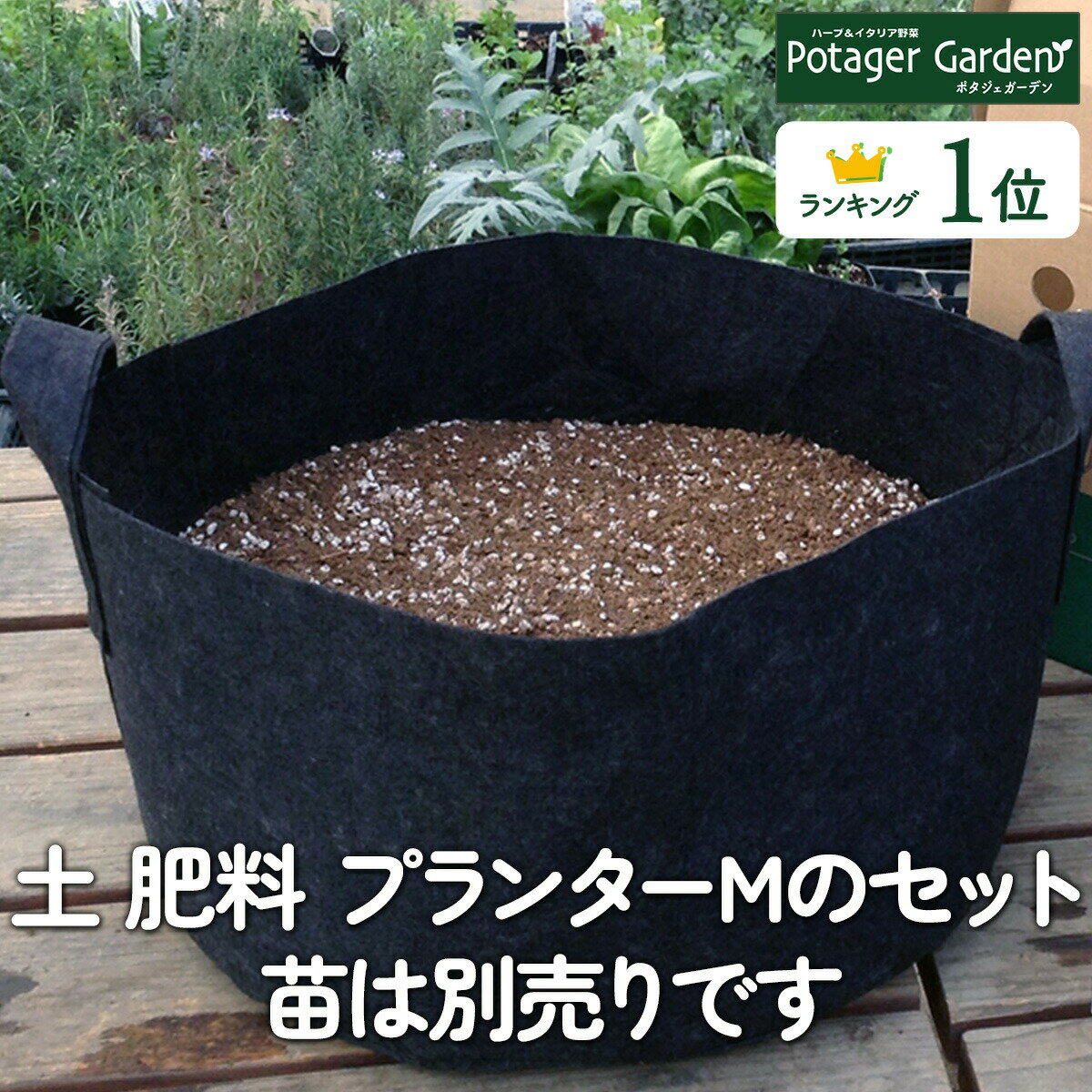 ハーブ&イタリア野菜
Potager Garden
ポタジェガーデン

ランキング 1位

土 肥料 プランターMのセット
苗は別売りです